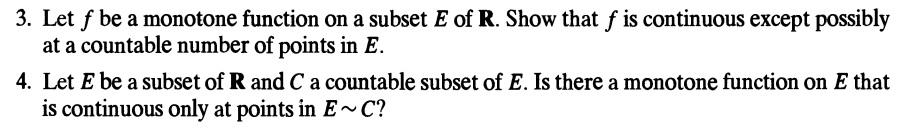 3. Let $f$ be a monotone function on a subset $E$ of $\mathbf{R}$. Show that $f$ is continuous except possibly at a countable number of points in $E$.

4. Let $E$ be a subset of $\mathbf{R}$ and $C$ a countable subset of $E$. Is there a monotone function on $E$ that is continuous only at points in $E \sim C$?